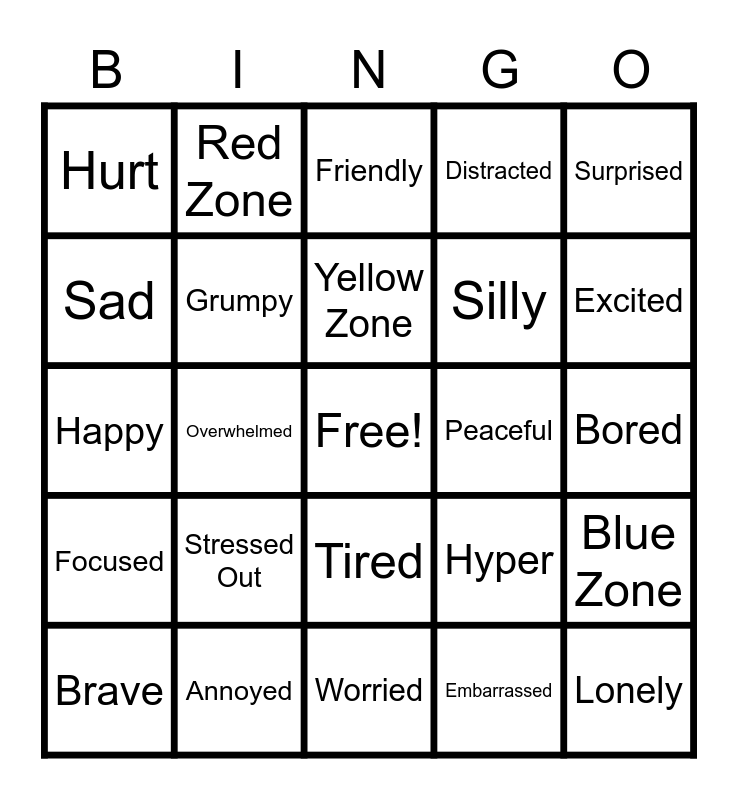 | B | I | N | G | O |
|---|---|---|---|---|
| Hurt | Red Zone | Friendly | Distracted | Surprised |
| Sad | Grumpy | Yellow Zone | Silly | Excited |
| Happy | Overwhelmed | Free! | Peaceful | Bored |
| Focused | Stressed Out | Tired | Hyper | Blue Zone |
| Brave | Annoyed | Worried | Embarrassed | Lonely |